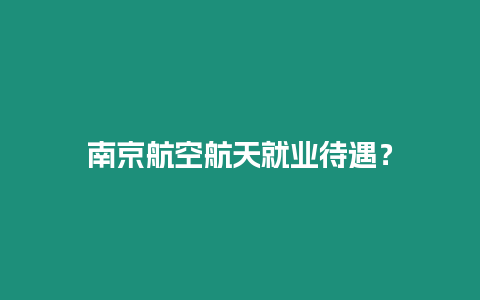 南京航空航天就业待遇？